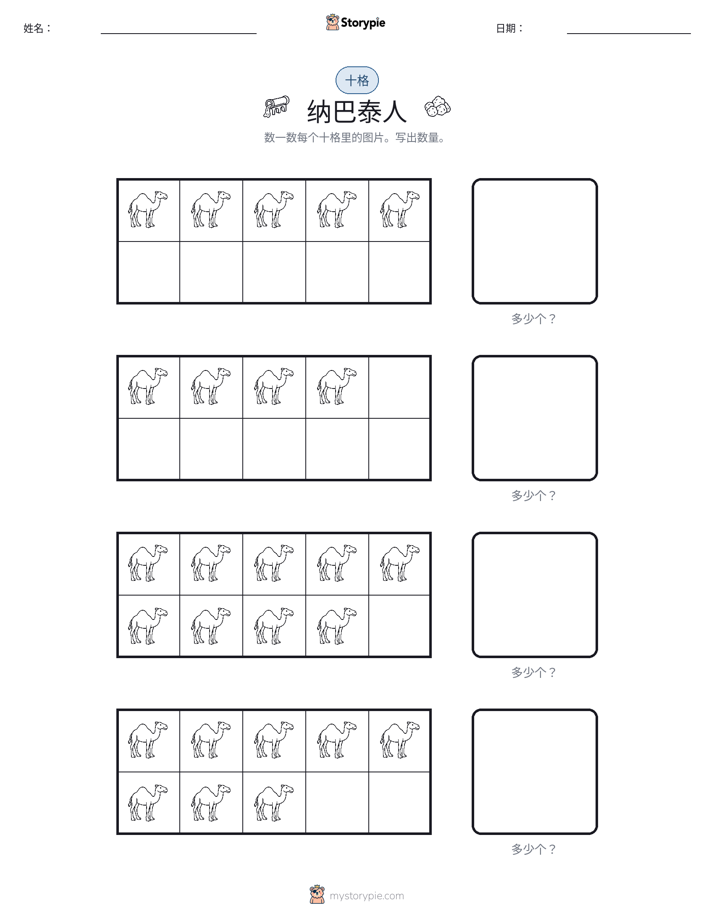 姓名： ____ Storypie 日期： ____

十格

纳巴泰人

数一数每个十格里的图片。写出数量。

多少个？

多少个？

多少个？

多少个？

mystorypie.com